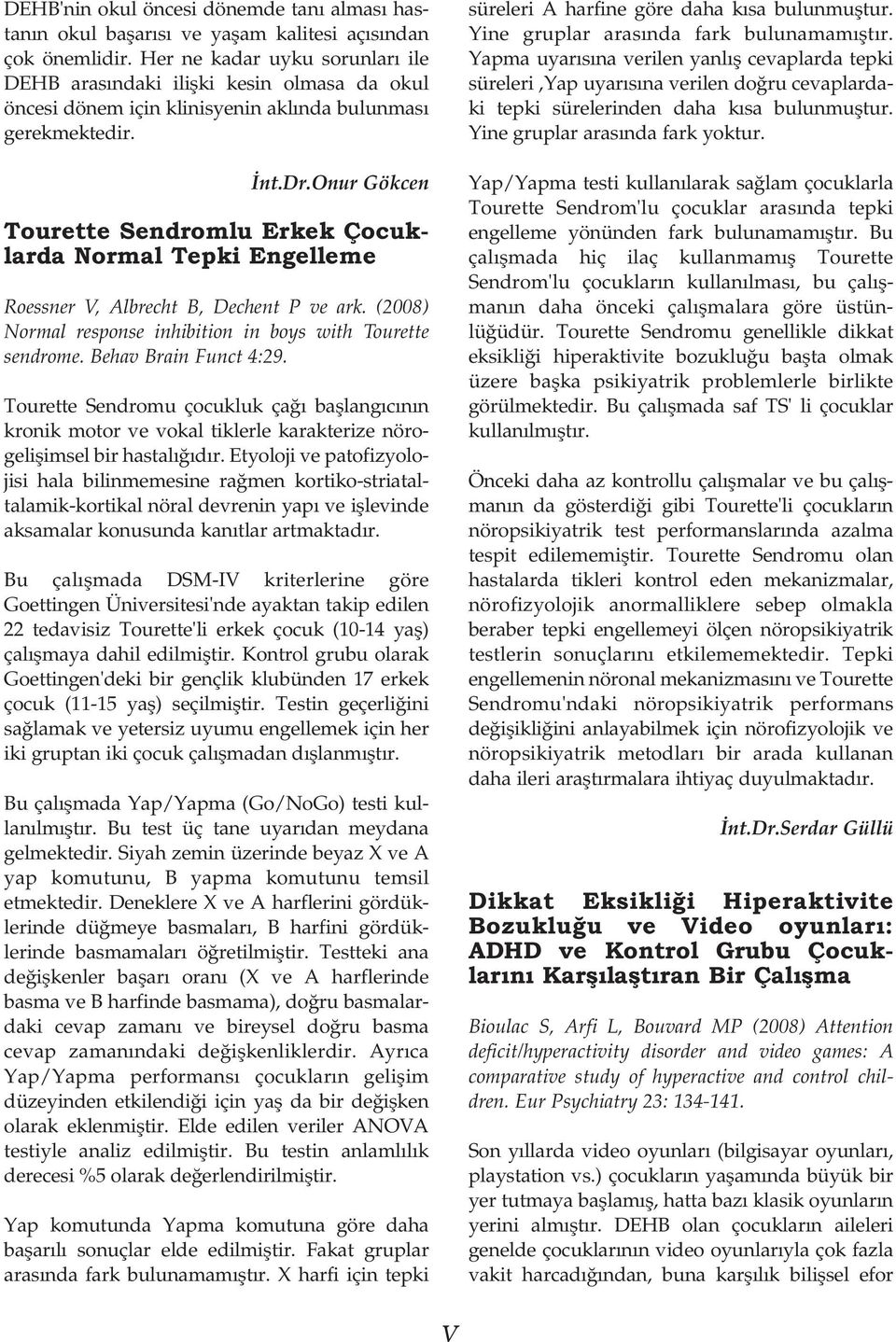 DEHB'nin okul öncesi dönemde tanı alması hastanın okul başarısı ve yaşam kalitesi açısından çok önemlidir. Her ne kadar uyku sorunları ile DEHB arasındaki ilişki kesin olmasa da okul öncesi dönem için klinisyenin aklında bulunması gerekmektedir.

İnt.Dr.Onur Gökcen

Tourette Sendromlu Erkek Çocuklarda Normal Tepki Engelleme

Roessner V, Albrecht B, Dechent P ve ark. (2008) Normal response inhibition in boys with Tourette sendrome. Behav Brain Funct 4:29.

Tourette Sendromu çocukluk çağı başlangıcının kronik motor ve vokal tiklerle karakterize nörogelişimsel bir hastalığıdır. Etyoloji ve patofizyolojisi hala bilinmemesine rağmen kortiko-striataltalamik-kortikal nöral devrenin yapı ve işlevinde aksamalar konusunda kanıtlar artmaktadır.

Bu çalışmada DSM-IV kriterlerine göre Goettingen Üniversitesi'nde ayaktan takip edilen 22 tedavisiz Tourette'li erkek çocuk (10-14 yaş) çalışmaya dahil edilmiştir. Kontrol grubu olarak Goettingen'deki bir gençlik klubünden 17 erkek çocuk (11-15 yaş) seçilmiştir. Testin geçerliğini sağlamak ve yetersiz uyumu engellemek için her iki gruptan iki çocuk çalışmadan dışlanmıştır.

Bu çalışmada Yap/Yapma (Go/NoGo) testi kullanılmıştır. Bu test üç tane uyarıdan meydana gelmektedir. Siyah zemin üzerinde beyaz X ve A yap komutunu, B yapma komutunu temsil etmektedir. Deneklere X ve A harflerini gördüklerinde düğmeye basmaları, B harfini gördüklerinde basmamaları öğretilmiştir. Testteki ana değişkenler başarı oranı (X ve A harflerinde basma ve B harfinde basmama), doğru basmalardaki cevap zamanı ve bireysel doğru basma cevap zamanındaki değişkenliklerdir. Ayrıca Yap/Yapma performansı çocukların gelişim düzeyinden etkilendiği için yaş da bir değişken olarak eklenmiştir. Elde edilen veriler ANOVA testiyle analiz edilmiştir. Bu testin anlamlılık derecesi %5 olarak değerlendirilmiştir.

Yap komutunda Yapma komutuna göre daha başarılı sonuçlar elde edilmiştir. Fakat gruplar arasında fark bulunamamıştır. X harfi için tepki süreleri A harfine göre daha kısa bulunmuştur. Yine gruplar arasında fark bulunamamıştır. Yapma uyarısına verilen yanlış cevaplarda tepki süreleri ,Yap uyarısına verilen doğru cevaplardaki tepki sürelerinden daha kısa bulunmuştur. Yine gruplar arasında fark yoktur.

Yap/Yapma testi kullanılarak sağlam çocuklarla Tourette Sendrom'lu çocuklar arasında tepki engelleme yönünden fark bulunamamıştır. Bu çalışmada hiç ilaç kullanmamış Tourette Sendrom'lu çocukların kullanılması, bu çalışmanın daha önceki çalışmalara göre üstünlüğüdür. Tourette Sendromu genellikle dikkat eksikliği hiperaktivite bozukluğu başta olmak üzere başka psikiyatrik problemlerle birlikte görülmektedir. Bu çalışmada saf TS' li çocuklar kullanılmıştır.

Önceki daha az kontrollu çalışmalar ve bu çalışmanın da gösterdiği gibi Tourette'li çocukların nöropsikiyatrik test performanslarında azalma tespit edilememiştir. Tourette Sendromu olan hastalarda tikleri kontrol eden mekanizmalar, nörofizyolojik anormalliklere sebep olmakla beraber tepki engellemeyi ölçen nöropsikiyatrik testlerin sonuçlarını etkilememektedir. Tepki engellemenin nöronal mekanizmasını ve Tourette Sendromu'ndaki nöropsikiyatrik performans değişikliğini anlayabilmek için nörofizyolojik ve nöropsikiyatrik metodları bir arada kullanan daha ileri araştırmalara ihtiyaç duyulmaktadır.

İnt.Dr.Serdar Güllü

Dikkat Eksikliği Hiperaktivite Bozukluğu ve Video oyunları: ADHD ve Kontrol Grubu Çocuklarını Karşılaştıran Bir Çalışma

Bioulac S, Arfi L, Bouvard MP (2008) Attention deficit/hyperactivity disorder and video games: A comparative study of hyperactive and control children. Eur Psychiatry 23: 134-141.

Son yıllarda video oyunları (bilgisayar oyunları, playstation vs.) çocukların yaşamında büyük bir yer tutmaya başlamış, hatta bazı klasik oyunların yerini almıştır. DEHB olan çocukların aileleri genelde çocuklarının video oyunlarıyla çok fazla vakit harcadığından, buna karşılık bilişsel efor

V